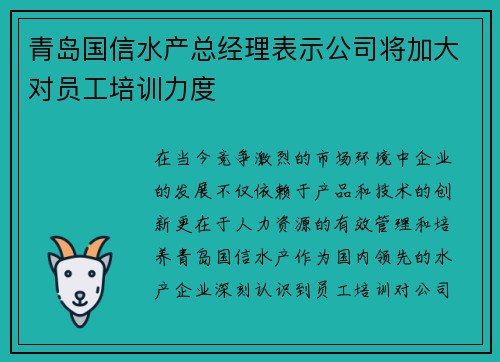 青岛国信水产总经理表示公司将加大对员工培训力度

在当今竞争激烈的市场环境中企业的发展不仅依赖于产品和技术的创新更在于人力资源的有效管理和培养青岛国信水产作为国内领先的水产企业深刻认识到员工培训对公司